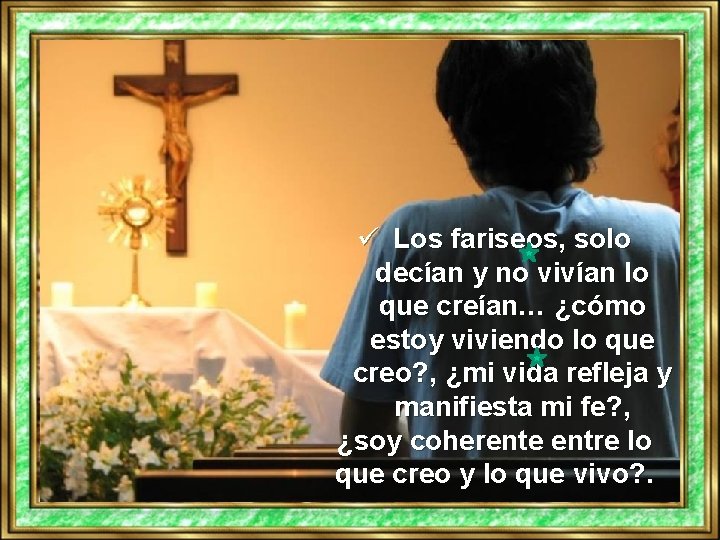 ✓ Los fariseos, solo decían y no vivían lo que creían… ¿cómo estoy viviendo lo que creo?, ¿mi vida refleja y manifiesta mi fe?, ¿soy coherente entre lo que creo y lo que vivo?.